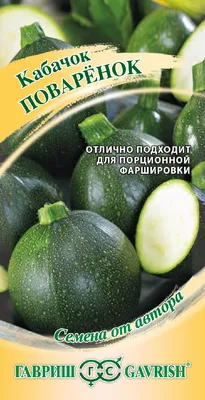 Кабачок
ПОВАРЁНОК

ОТЛИЧНО ПОДХОДИТ ДЛЯ ПОРЦИОННОЙ ФАРШИРОВКИ

Семена от автора

ГАВРИШ ГС GAVRISH®